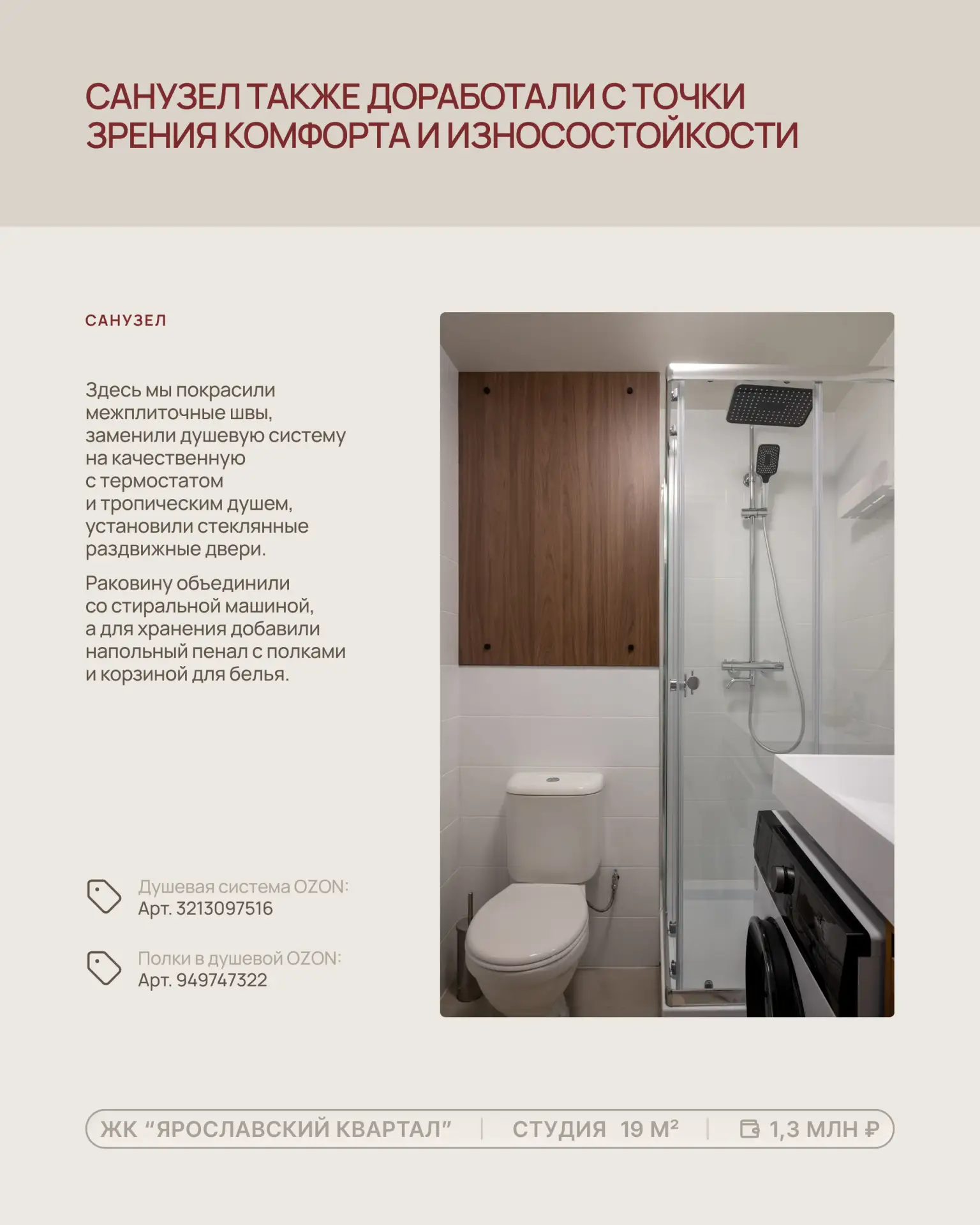 САНУЗЕЛ ТАКЖЕ ДОРАБОТАЛИ С ТОЧКИ ЗРЕНИЯ КОМФОРТА И ИЗНОСОСТОЙКОСТИ

САНУЗЕЛ

Здесь мы покрасили межплиточные швы, заменили душевую систему на качественную с термостатом и тропическим душем, установили стеклянные раздвижные двери.

Раковину объединили со стиральной машиной, а для хранения добавили напольный пенал с полками и корзиной для белья.

Душевая система OZON:
Арт. 3213097516

Полки в душевой OZON:
Арт. 949747322

ЖК “ЯРОСЛАВСКИЙ КВАРТАЛ” | СТУДИЯ 19 М² | 1,3 МЛН ₽